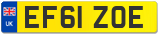 UK
EF61 ZOE